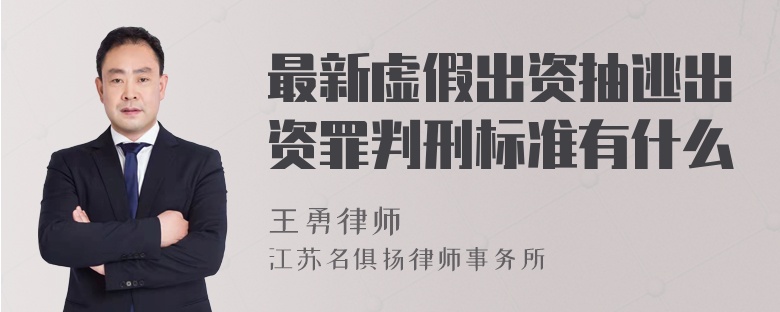 最新虚假出资抽逃出资罪判刑标准有什么

王勇律师
江苏名俱扬律师事务所